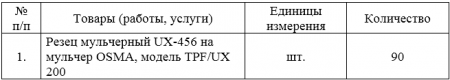 | № п/п | Товары (работы, услуги) | Единицы измерения | Количество |
|---|---|---|---|
| 1. | Резец мульчерный UX-456 на мульчер OSMA, модель TPF/UX 200 | шт. | 90 |